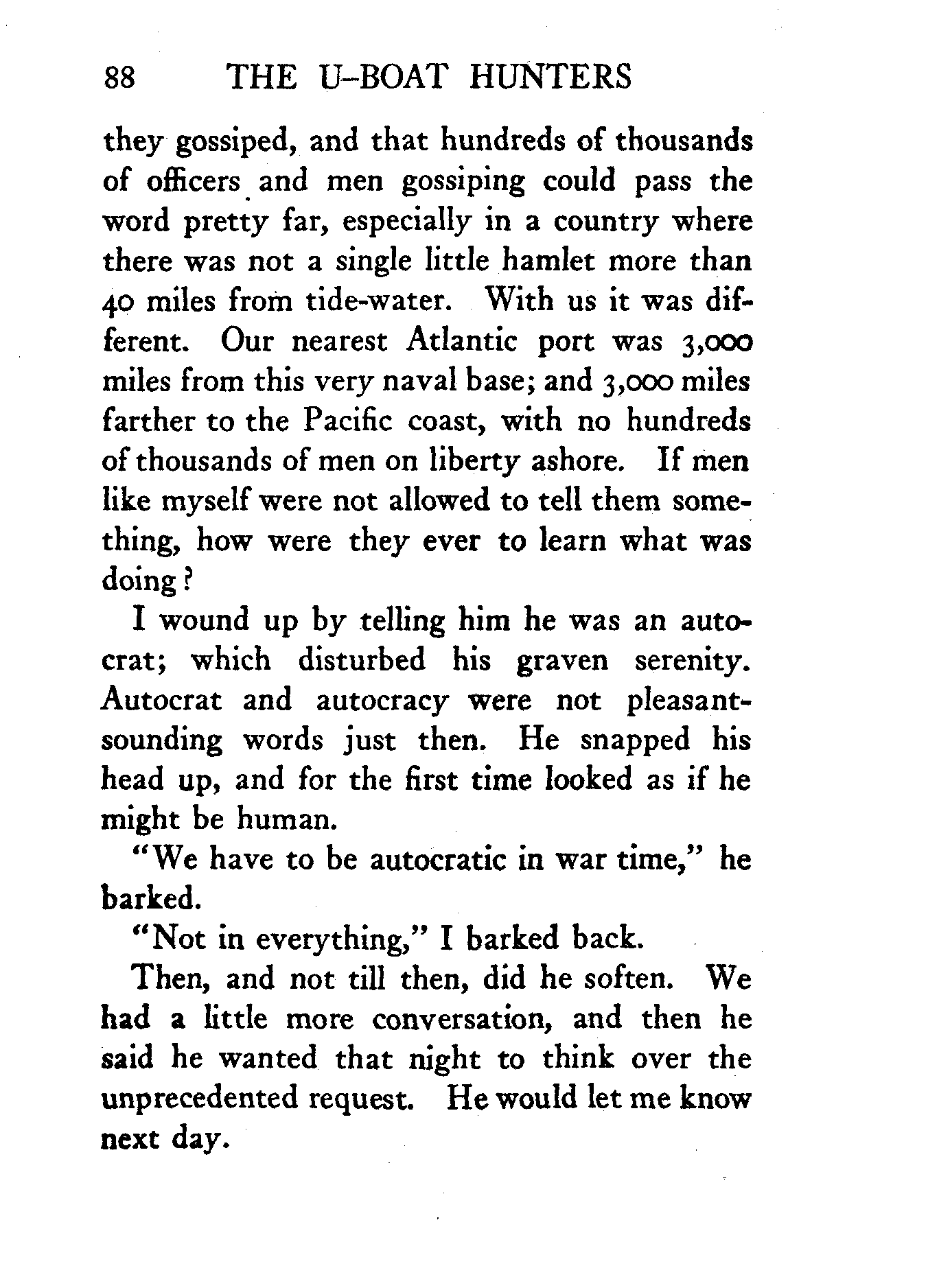 88 THE U-BOAT HUNTERS

they gossiped, and that hundreds of thousands of officers and men gossiping could pass the word pretty far, especially in a country where there was not a single little hamlet more than 40 miles from tide-water. With us it was different. Our nearest Atlantic port was 3,000 miles from this very naval base; and 3,000 miles farther to the Pacific coast, with no hundreds of thousands of men on liberty ashore. If men like myself were not allowed to tell them something, how were they ever to learn what was doing?

I wound up by telling him he was an autocrat; which disturbed his graven serenity. Autocrat and autocracy were not pleasant-sounding words just then. He snapped his head up, and for the first time looked as if he might be human.

"We have to be autocratic in war time," he barked.

"Not in everything," I barked back.

Then, and not till then, did he soften. We had a little more conversation, and then he said he wanted that night to think over the unprecedented request. He would let me know next day.